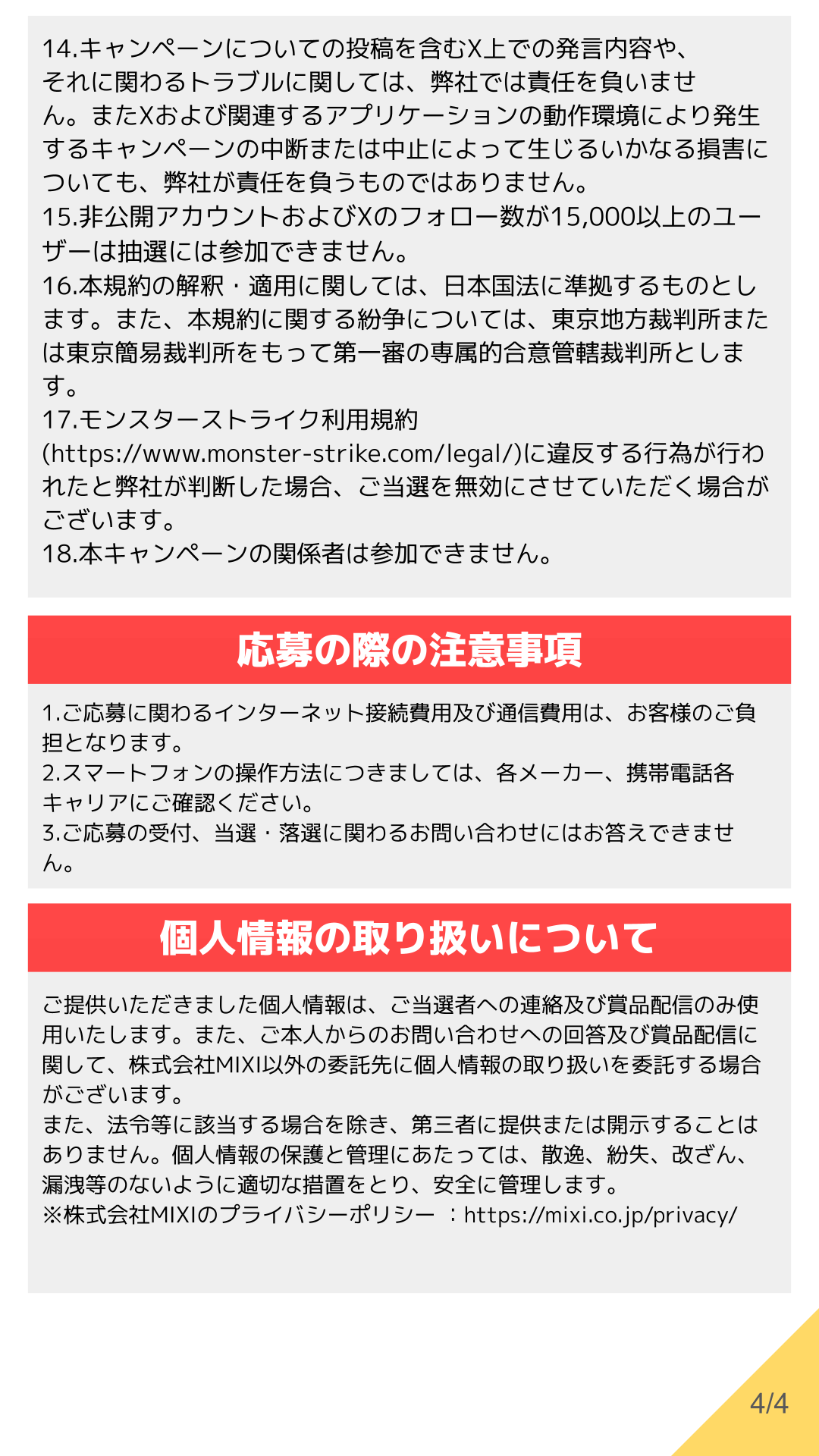 14.キャンペーンについての投稿を含むX上での発言内容や、それに関わるトラブルに関しては、弊社では責任を負いません。またXおよび関連するアプリケーションの動作環境により発生するキャンペーンの中断または中止によって生じるいかなる損害についても、弊社が責任を負うものではありません。
15.非公開アカウントおよびXのフォロー数が15,000以上のユーザーは抽選には参加できません。
16.本規約の解釈・適用に関しては、日本国法に準拠するものとします。また、本規約に関する紛争については、東京地方裁判所または東京簡易裁判所をもって第一審の専属的合意管轄裁判所とします。
17.モンスターストライク利用規約(https://www.monster-strike.com/legal/)に違反する行為が行われたと弊社が判断した場合、ご当選を無効にさせていただく場合がございます。
18.本キャンペーンの関係者は参加できません。

応募の際の注意事項

1.ご応募に関わるインターネット接続費用及び通信費用は、お客様のご負担となります。
2.スマートフォンの操作方法につきましては、各メーカー、携帯電話各キャリアにご確認ください。
3.ご応募の受付、当選・落選に関わるお問い合わせにはお答えできません。

個人情報の取り扱いについて

ご提供いただきました個人情報は、ご当選者への連絡及び賞品配信のみ使用いたします。また、ご本人からのお問い合わせへの回答及び賞品配信に関して、株式会社MIXI以外の委託先に個人情報の取り扱いを委託する場合がございます。
また、法令等に該当する場合を除き、第三者に提供または開示することはありません。個人情報の保護と管理にあたっては、散逸、紛失、改ざん、漏洩等のないように適切な措置をとり、安全に管理します。
※株式会社MIXIのプライバシーポリシー ：https://mixi.co.jp/privacy/

4/4